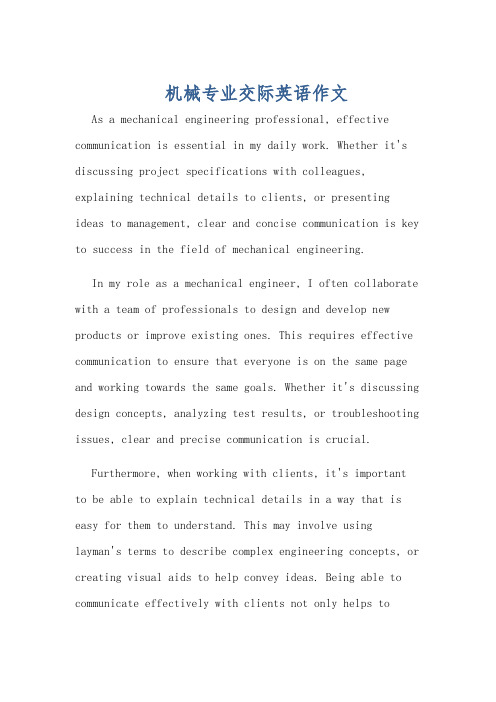 机械专业交际英语作文

As a mechanical engineering professional, effective communication is essential in my daily work. Whether it's discussing project specifications with colleagues, explaining technical details to clients, or presenting ideas to management, clear and concise communication is key to success in the field of mechanical engineering.

In my role as a mechanical engineer, I often collaborate with a team of professionals to design and develop new products or improve existing ones. This requires effective communication to ensure that everyone is on the same page and working towards the same goals. Whether it's discussing design concepts, analyzing test results, or troubleshooting issues, clear and precise communication is crucial.

Furthermore, when working with clients, it's important to be able to explain technical details in a way that is easy for them to understand. This may involve using layman's terms to describe complex engineering concepts, or creating visual aids to help convey ideas. Being able to communicate effectively with clients not only helps to